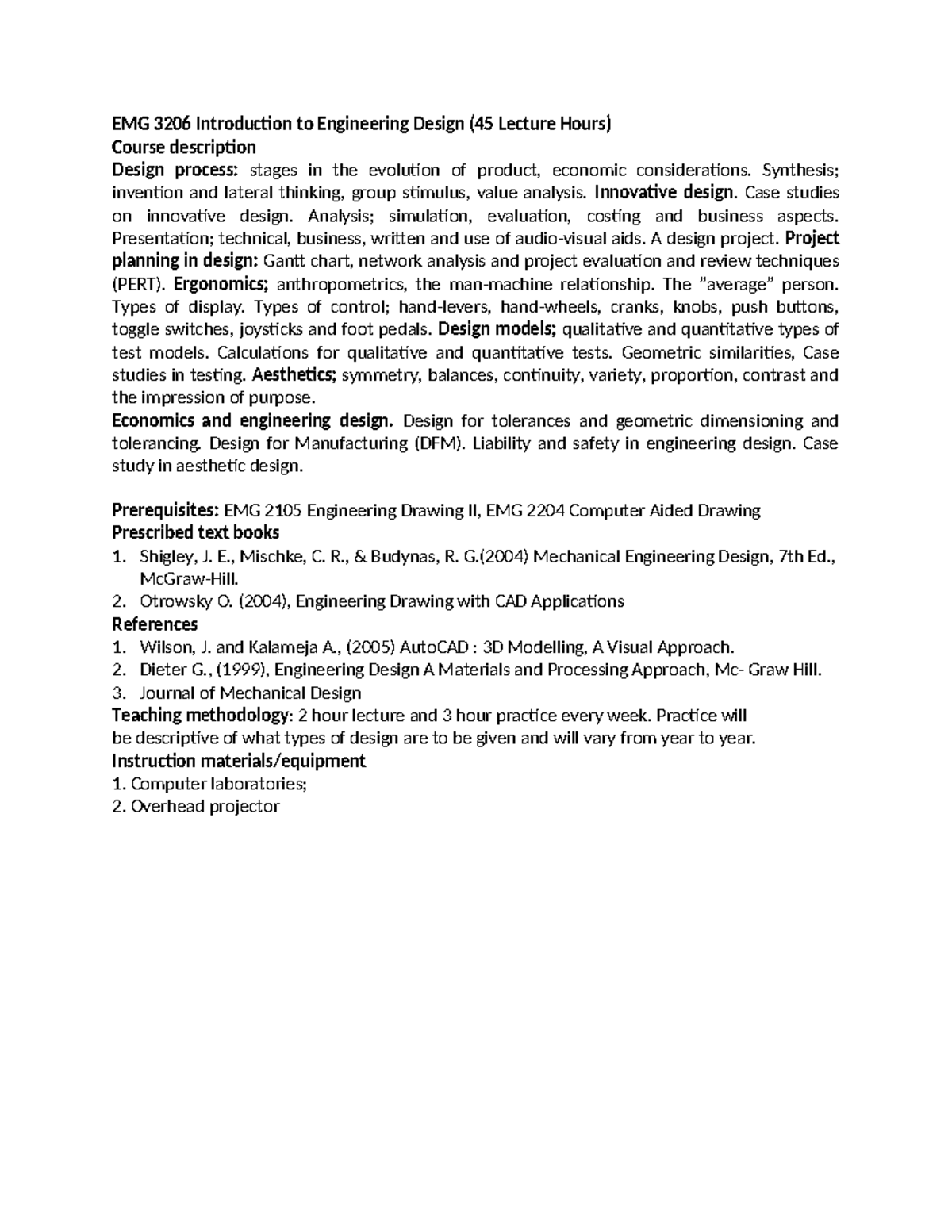 EMG 3206 Introduction to Engineering Design (45 Lecture Hours)
Course description

Design process: stages in the evolution of product, economic considerations. Synthesis; invention and lateral thinking, group stimulus, value analysis. Innovative design. Case studies on innovative design. Analysis; simulation, evaluation, costing and business aspects. Presentation; technical, business, written and use of audio-visual aids. A design project. Project planning in design: Gantt chart, network analysis and project evaluation and review techniques (PERT). Ergonomics; anthropometrics, the man-machine relationship. The "average" person. Types of display. Types of control; hand-levers, hand-wheels, cranks, knobs, push buttons, toggle switches, joysticks and foot pedals. Design models; qualitative and quantitative types of test models. Calculations for qualitative and quantitative tests. Geometric similarities, Case studies in testing. Aesthetics; symmetry, balances, continuity, variety, proportion, contrast and the impression of purpose.

Economics and engineering design. Design for tolerances and geometric dimensioning and tolerancing. Design for Manufacturing (DFM). Liability and safety in engineering design. Case study in aesthetic design.

Prerequisites: EMG 2105 Engineering Drawing II, EMG 2204 Computer Aided Drawing
Prescribed text books
1. Shigley, J. E., Mischke, C. R., & Budynas, R. G.(2004) Mechanical Engineering Design, 7th Ed., McGraw-Hill.
2. Otrowsky O. (2004), Engineering Drawing with CAD Applications
References
1. Wilson, J. and Kalameja A., (2005) AutoCAD : 3D Modelling, A Visual Approach.
2. Dieter G., (1999), Engineering Design A Materials and Processing Approach, Mc- Graw Hill.
3. Journal of Mechanical Design
Teaching methodology: 2 hour lecture and 3 hour practice every week. Practice will be descriptive of what types of design are to be given and will vary from year to year.
Instruction materials/equipment
1. Computer laboratories;
2. Overhead projector